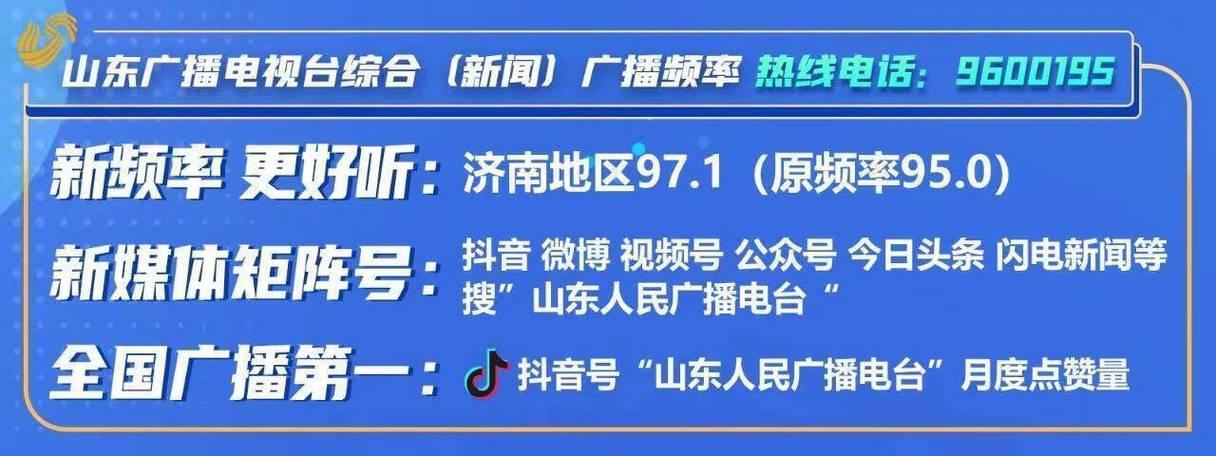 山东广播电视台综合（新闻）广播频率 热线电话：9600195

新频率 更好听：济南地区97.1（原频率95.0）

新媒体矩阵号：抖音 微博 视频号 公众号 今日头条 闪电新闻等 搜”山东人民广播电台“

全国广播第一：抖音号“山东人民广播电台”月度点赞量